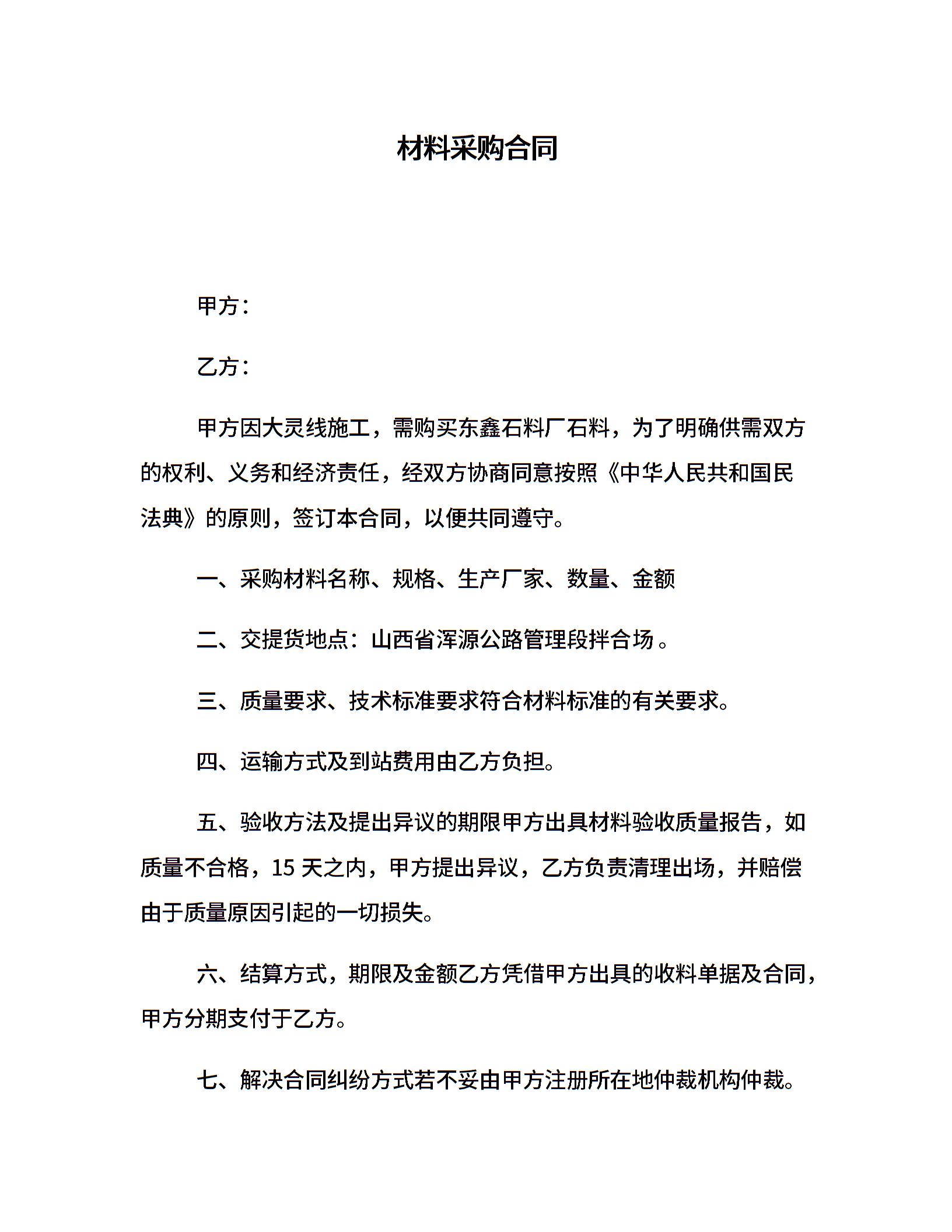 材料采购合同

甲方：

乙方：

甲方因大灵线施工，需购买东鑫石料厂石料，为了明确供需双方的权利、义务和经济责任，经双方协商同意按照《中华人民共和国民法典》的原则，签订本合同，以便共同遵守。

一、采购材料名称、规格、生产厂家、数量、金额

二、交提货地点：山西省浑源公路管理段拌合场。

三、质量要求、技术标准要求符合材料标准的有关要求。

四、运输方式及到站费用由乙方负担。

五、验收方法及提出异议的期限甲方出具材料验收质量报告，如质量不合格，15 天之内，甲方提出异议，乙方负责清理出场，并赔偿由于质量原因引起的一切损失。

六、结算方式，期限及金额乙方凭借甲方出具的收料单据及合同，甲方分期支付于乙方。

七、解决合同纠纷方式若不妥由甲方注册所在地仲裁机构仲裁。